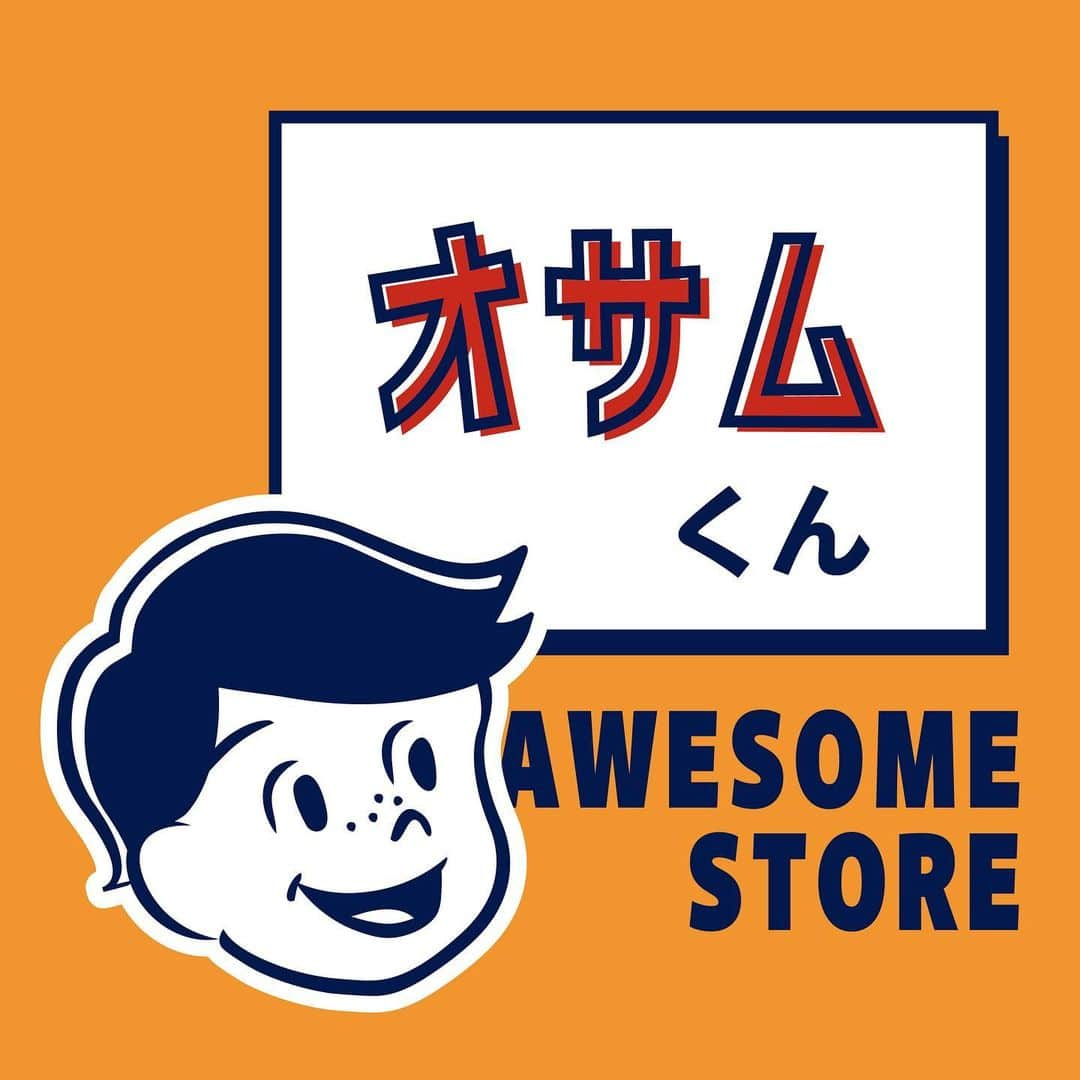 オサム
くん

AWESOME
STORE